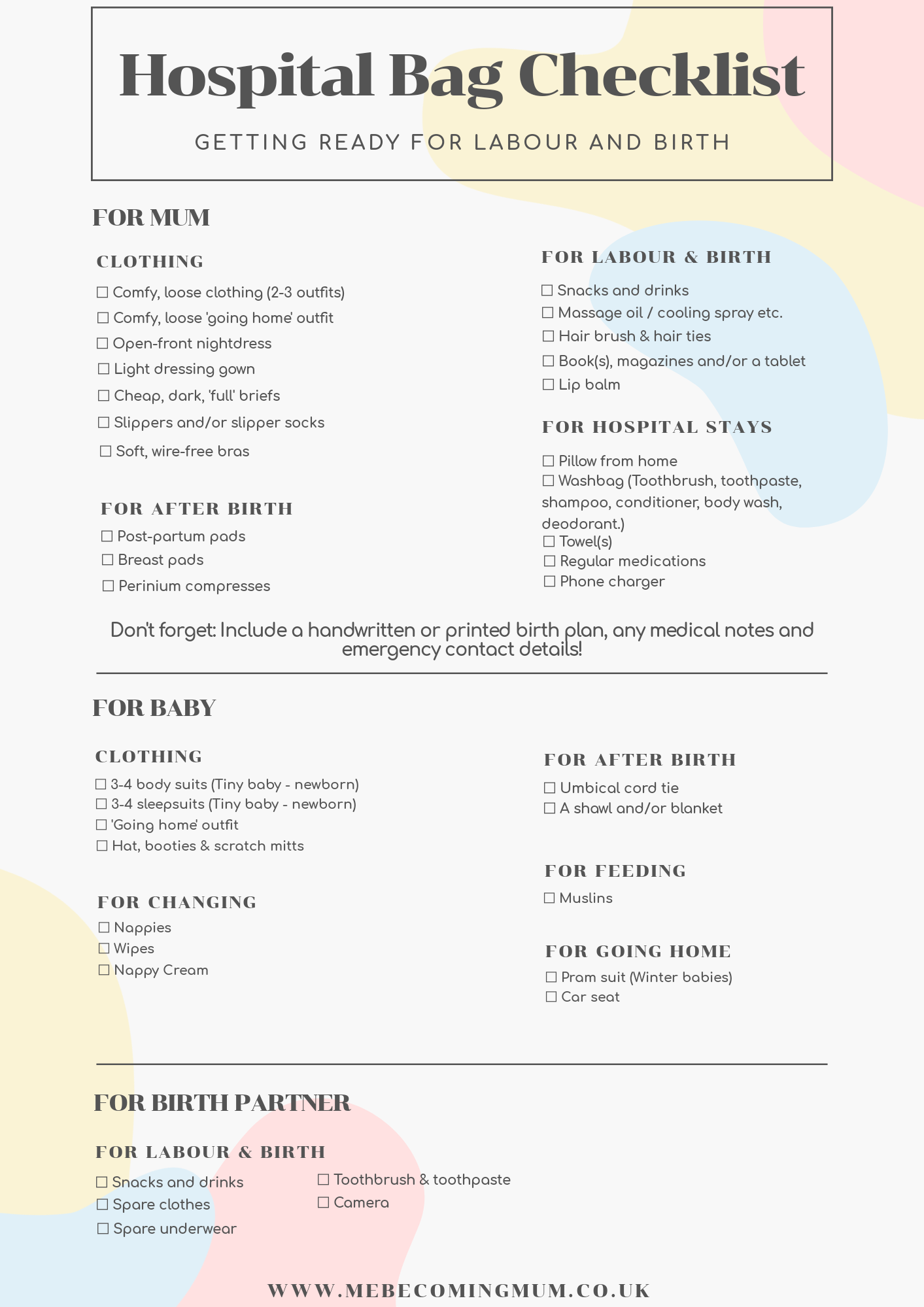 Hospital Bag Checklist

GETTING READY FOR LABOUR AND BIRTH

FOR MUM

CLOTHING

☐ Comfy, loose clothing (2-3 outfits)
☐ Comfy, loose 'going home' outfit
☐ Open-front nightdress
☐ Light dressing gown
☐ Cheap, dark, 'full' briefs
☐ Slippers and/or slipper socks
☐ Soft, wire-free bras

FOR AFTER BIRTH

☐ Post-partum pads
☐ Breast pads
☐ Perinium compresses

FOR LABOUR & BIRTH

☐ Snacks and drinks
☐ Massage oil / cooling spray etc.
☐ Hair brush & hair ties
☐ Book(s), magazines and/or a tablet
☐ Lip balm

FOR HOSPITAL STAYS

☐ Pillow from home
☐ Washbag (Toothbrush, toothpaste, shampoo, conditioner, body wash, deodorant.)
☐ Towel(s)
☐ Regular medications
☐ Phone charger

Don't forget: Include a handwritten or printed birth plan, any medical notes and emergency contact details!

FOR BABY

CLOTHING

☐ 3-4 body suits (Tiny baby - newborn)
☐ 3-4 sleepsuits (Tiny baby - newborn)
☐ 'Going home' outfit
☐ Hat, booties & scratch mitts

FOR CHANGING

☐ Nappies
☐ Wipes
☐ Nappy Cream

FOR AFTER BIRTH

☐ Umbical cord tie
☐ A shawl and/or blanket

FOR FEEDING

☐ Muslins

FOR GOING HOME

☐ Pram suit (Winter babies)
☐ Car seat

FOR BIRTH PARTNER

FOR LABOUR & BIRTH

☐ Snacks and drinks
☐ Spare clothes
☐ Spare underwear

☐ Toothbrush & toothpaste
☐ Camera

WWW.MEBECOMINGMUM.CO.UK